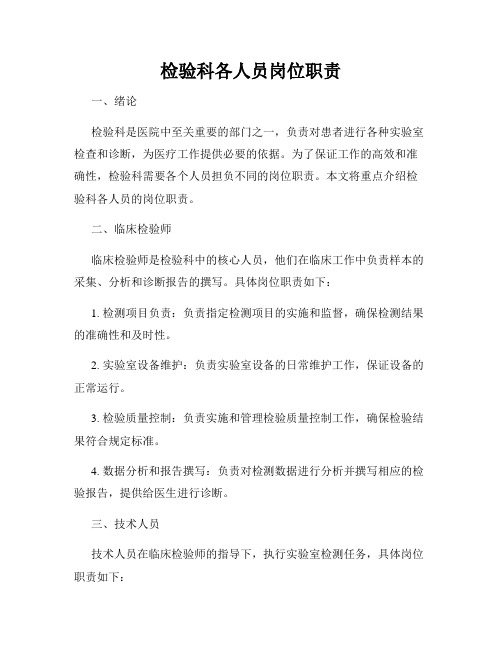 检验科各人员岗位职责

一、绪论

检验科是医院中至关重要的部门之一，负责对患者进行各种实验室检查和诊断，为医疗工作提供必要的依据。为了保证工作的高效和准确性，检验科需要各个人员担负不同的岗位职责。本文将重点介绍检验科各人员的岗位职责。

二、临床检验师

临床检验师是检验科中的核心人员，他们在临床工作中负责样本的采集、分析和诊断报告的撰写。具体岗位职责如下：

1. 检测项目负责：负责指定检测项目的实施和监督，确保检测结果的准确性和及时性。

2. 实验室设备维护：负责实验室设备的日常维护工作，保证设备的正常运行。

3. 检验质量控制：负责实施和管理检验质量控制工作，确保检验结果符合规定标准。

4. 数据分析和报告撰写：负责对检测数据进行分析并撰写相应的检验报告，提供给医生进行诊断。

三、技术人员

技术人员在临床检验师的指导下，执行实验室检测任务，具体岗位职责如下：